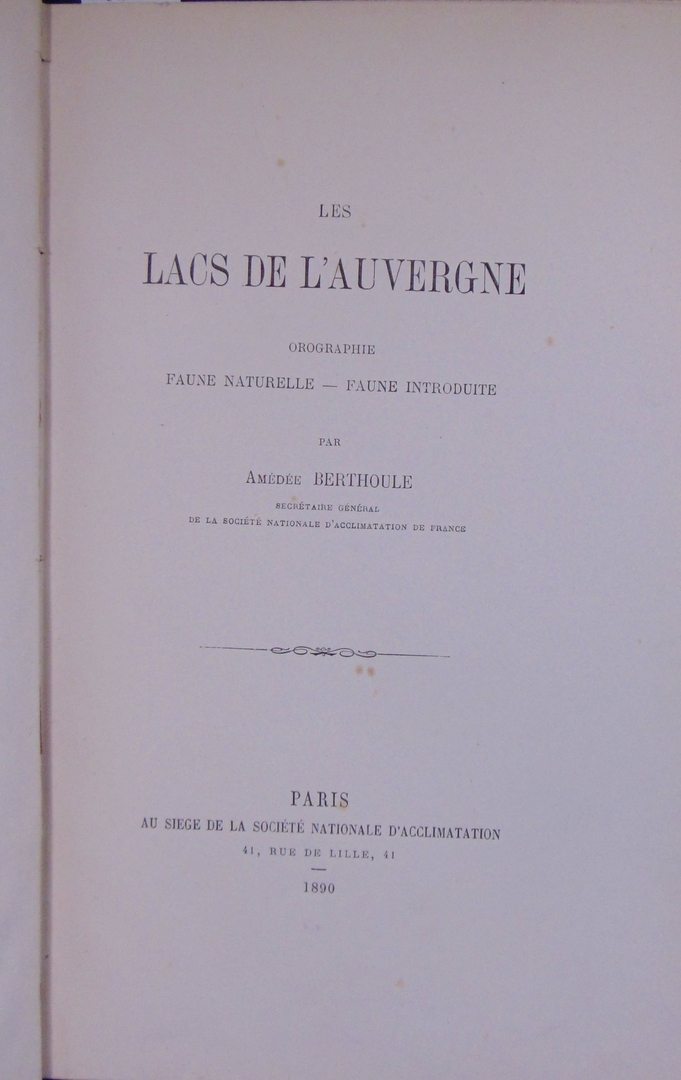 LES

LACS DE L'AUVERGNE

OROGRAPHIE

FAUNE NATURELLE — FAUNE INTRODUITE

PAR

Amédée BERTHOULE

SECRÉTAIRE GÉNÉRAL

DE LA SOCIÉTÉ NATIONALE D'ACCLIMATATION DE FRANCE

PARIS

AU SIEGE DE LA SOCIÉTÉ NATIONALE D'ACCLIMATATION

41, RUE DE LILLE, 41

1890